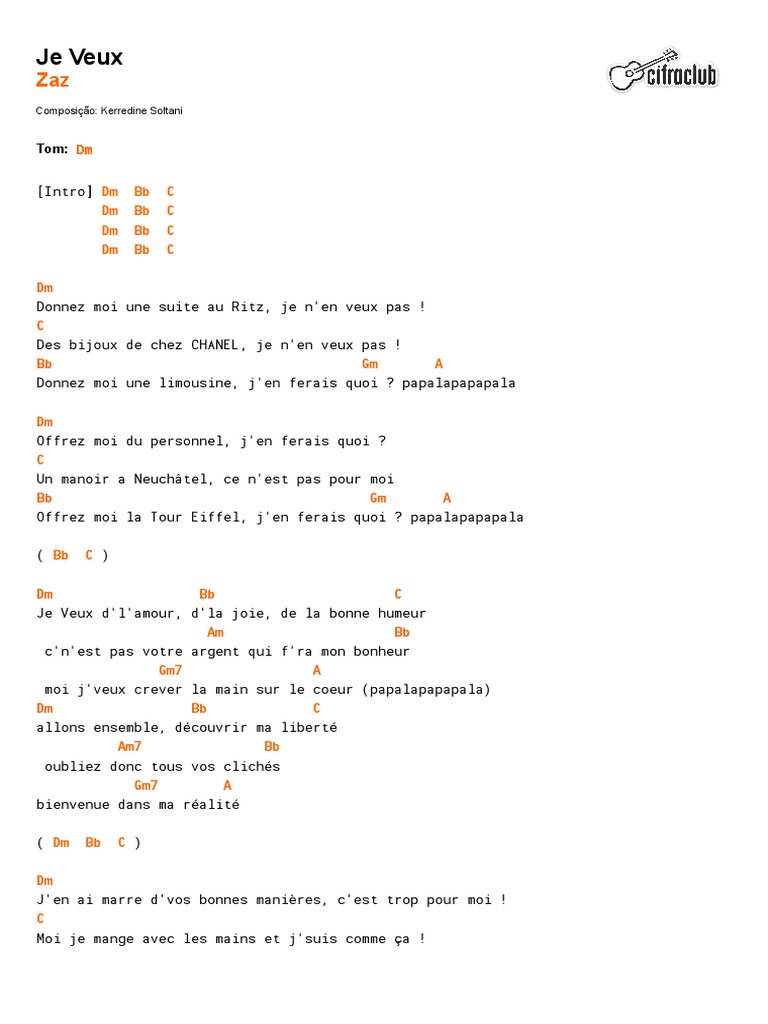 Je Veux
Zaz

cifraclub

Composição: Kerredine Soltani

Tom: Dm

[Intro] Dm Bb C
Dm Bb C
Dm Bb C
Dm Bb C

Dm
Donnez moi une suite au Ritz, je n'en veux pas !
C
Des bijoux de chez CHANEL, je n'en veux pas !
Bb Gm A
Donnez moi une limousine, j'en ferais quoi ? papalapapapala

Dm
Offrez moi du personnel, j'en ferais quoi ?
C
Un manoir a Neuchâtel, ce n'est pas pour moi
Bb Gm A
Offrez moi la Tour Eiffel, j'en ferais quoi ? papalapapapala

( Bb C )

Dm Bb C
Je Veux d'l'amour, d'la joie, de la bonne humeur
Am Bb
c'n'est pas votre argent qui f'ra mon bonheur
Gm7 A
moi j'veux crever la main sur le coeur (papalapapapala)
Dm Bb C
allons ensemble, découvrir ma liberté
Am7 Bb
oubliez donc tous vos clichés
Gm7 A
bienvenue dans ma réalité

( Dm Bb C )

Dm
J'en ai marre d'vos bonnes manières, c'est trop pour moi !
C
Moi je mange avec les mains et j'suis comme ça !